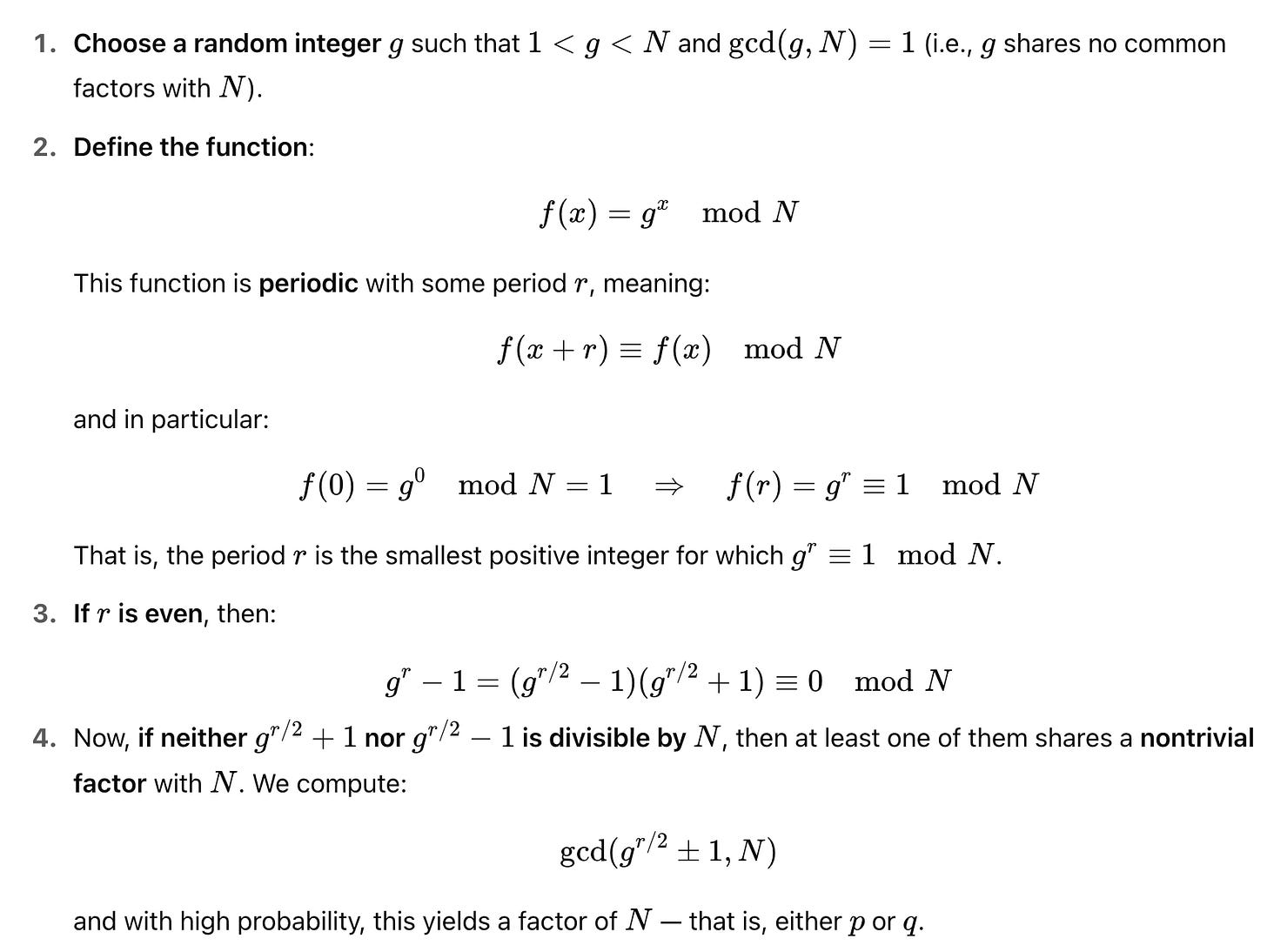 1. Choose a random integer $g$ such that $1 < g < N$ and $\gcd(g, N) = 1$ (i.e., $g$ shares no common factors with $N$).

2. Define the function:

$$f(x) = g^x \mod N$$

This function is periodic with some period $r$, meaning:

$$f(x + r) \equiv f(x) \mod N$$

and in particular:

$$f(0) = g^0 \mod N = 1 \quad \Rightarrow \quad f(r) = g^r \equiv 1 \mod N$$

That is, the period $r$ is the smallest positive integer for which $g^r \equiv 1 \mod N$.

3. If $r$ is even, then:

$$g^r - 1 = (g^{r/2} - 1)(g^{r/2} + 1) \equiv 0 \mod N$$

4. Now, if neither $g^{r/2} + 1$ nor $g^{r/2} - 1$ is divisible by $N$, then at least one of them shares a nontrivial factor with $N$. We compute:

$$\gcd(g^{r/2} \pm 1, N)$$

and with high probability, this yields a factor of $N$ — that is, either $p$ or $q$.